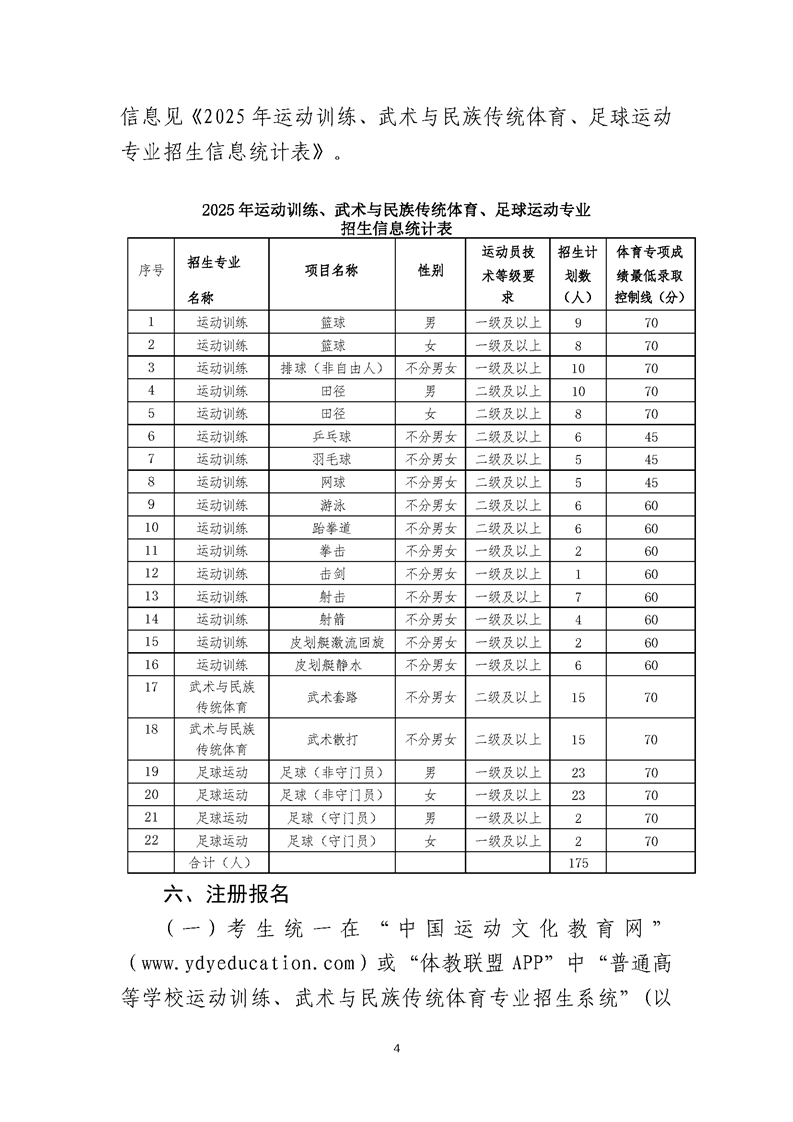 信息见《2025年运动训练、武术与民族传统体育、足球运动专业招生信息统计表》。

2025年运动训练、武术与民族传统体育、足球运动专业招生信息统计表

| 序号 | 招生专业名称 | 项目名称 | 性别 | 运动员技术等级要求 | 招生计划数（人） | 体育专项成绩最低录取控制线（分） |
|---|---|---|---|---|---|---|
| 1 | 运动训练 | 篮球 | 男 | 一级及以上 | 9 | 70 |
| 2 | 运动训练 | 篮球 | 女 | 一级及以上 | 8 | 70 |
| 3 | 运动训练 | 排球（非自由人） | 不分男女 | 一级及以上 | 10 | 70 |
| 4 | 运动训练 | 田径 | 男 | 二级及以上 | 10 | 70 |
| 5 | 运动训练 | 田径 | 女 | 二级及以上 | 8 | 70 |
| 6 | 运动训练 | 乒乓球 | 不分男女 | 二级及以上 | 6 | 45 |
| 7 | 运动训练 | 羽毛球 | 不分男女 | 二级及以上 | 5 | 45 |
| 8 | 运动训练 | 网球 | 不分男女 | 二级及以上 | 5 | 45 |
| 9 | 运动训练 | 游泳 | 不分男女 | 二级及以上 | 6 | 60 |
| 10 | 运动训练 | 跆拳道 | 不分男女 | 二级及以上 | 6 | 60 |
| 11 | 运动训练 | 拳击 | 不分男女 | 一级及以上 | 2 | 60 |
| 12 | 运动训练 | 击剑 | 不分男女 | 一级及以上 | 1 | 60 |
| 13 | 运动训练 | 射击 | 不分男女 | 一级及以上 | 7 | 60 |
| 14 | 运动训练 | 射箭 | 不分男女 | 一级及以上 | 4 | 60 |
| 15 | 运动训练 | 皮划艇激流回旋 | 不分男女 | 一级及以上 | 2 | 60 |
| 16 | 运动训练 | 皮划艇静水 | 不分男女 | 一级及以上 | 6 | 60 |
| 17 | 武术与民族传统体育 | 武术套路 | 不分男女 | 二级及以上 | 15 | 70 |
| 18 | 武术与民族传统体育 | 武术散打 | 不分男女 | 二级及以上 | 15 | 70 |
| 19 | 足球运动 | 足球（非守门员） | 男 | 一级及以上 | 23 | 70 |
| 20 | 足球运动 | 足球（非守门员） | 女 | 一级及以上 | 23 | 70 |
| 21 | 足球运动 | 足球（守门员） | 男 | 一级及以上 | 2 | 70 |
| 22 | 足球运动 | 足球（守门员） | 女 | 一级及以上 | 2 | 70 |
| | 合计（人） | | | | 175 | |

六、注册报名

（一）考生统一在“中国运动文化教育网”（www.ydyeducation.com）或“体教联盟APP”中“普通高等学校运动训练、武术与民族传统体育专业招生系统”（以

4